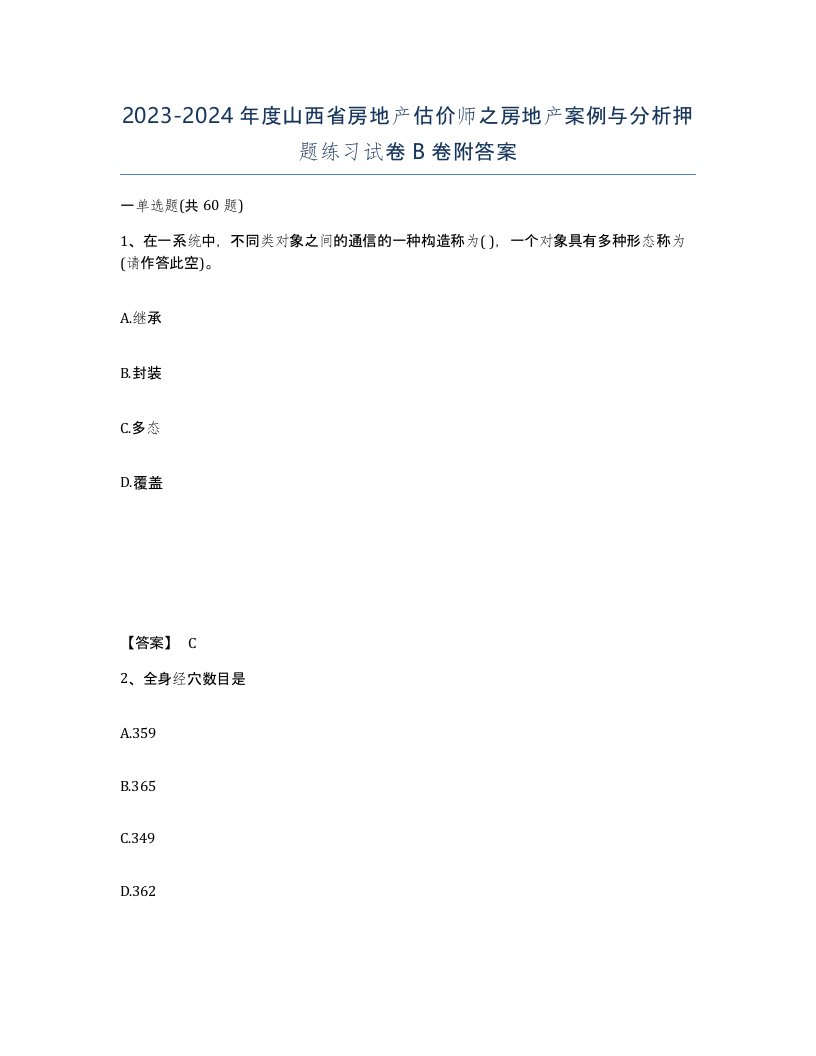 2023-2024年度山西省房地产估价师之房地产案例与分析押题练习试卷B卷附答案

一单选题(共60题)

1、在一系统中，不同类对象之间的通信的一种构造称为( )，一个对象具有多种形态称为(请作答此空)。

A.继承

B.封装

C.多态

D.覆盖

【答案】 C

2、全身经穴数目是

A.359

B.365

C.349

D.362